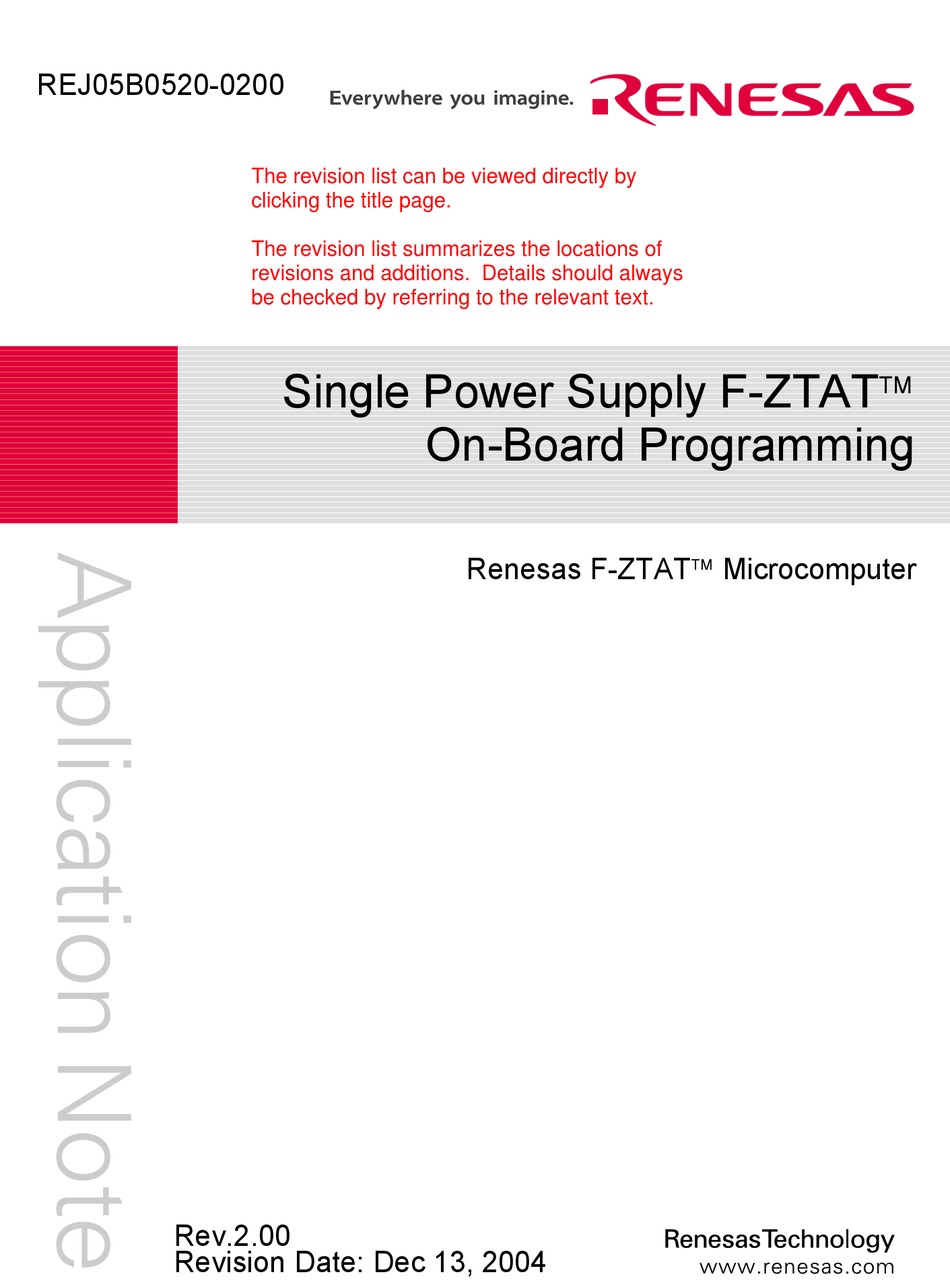 REJ05B0520-0200

Everywhere you imagine. RENESAS

The revision list can be viewed directly by clicking the title page.

The revision list summarizes the locations of revisions and additions. Details should always be checked by referring to the relevant text.

Single Power Supply F-ZTAT™ On-Board Programming

Renesas F-ZTAT™ Microcomputer

Application Note

Rev.2.00
Revision Date: Dec 13, 2004

RenesasTechnology
www.renesas.com